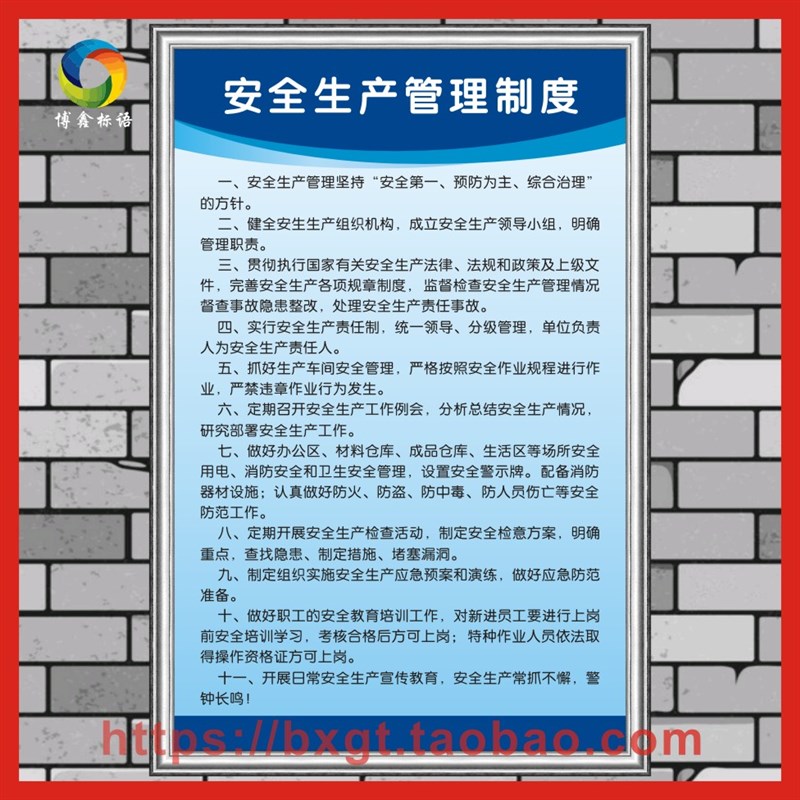 博鑫标语

安全生产管理制度

一、安全生产管理坚持“安全第一、预防为主、综合治理”的方针。

二、健全安生生产组织机构，成立安全生产领导小组，明确管理职责。

三、贯彻执行国家有关安全生产法律、法规和政策及上级文件，完善安全生产各项规章制度，监督检查安全生产管理情况督查事故隐患整改，处理安全生产责任事故。

四、实行安全生产责任制，统一领导、分级管理，单位负责人为安全生产责任人。

五、抓好生产车间安全管理，严格按照安全作业规程进行作业，严禁违章作业行为发生。

六、定期召开安全生产工作例会，分析总结安全生产情况，研究部署安全生产工作。

七、做好办公区、材料仓库、成品仓库、生活区等场所安全用电、消防安全和卫生安全管理，设置安全警示牌。配备消防器材设施；认真做好防火、防盗、防中毒、防人员伤亡等安全防范工作。

八、定期开展安全生产检查活动，制定安全检意方案，明确重点，查找隐患、制定措施、堵塞漏洞。

九、制定组织实施安全生产应急预案和演练，做好应急防范准备。

十、做好职工的安全教育培训工作，对新进员工要进行上岗前安全培训学习，考核合格后方可上岗；特种作业人员依法取得操作资格证方可上岗。

十一、开展日常安全生产宣传教育，安全生产常抓不懈，警钟长鸣！

https://bxgt.taobao.com